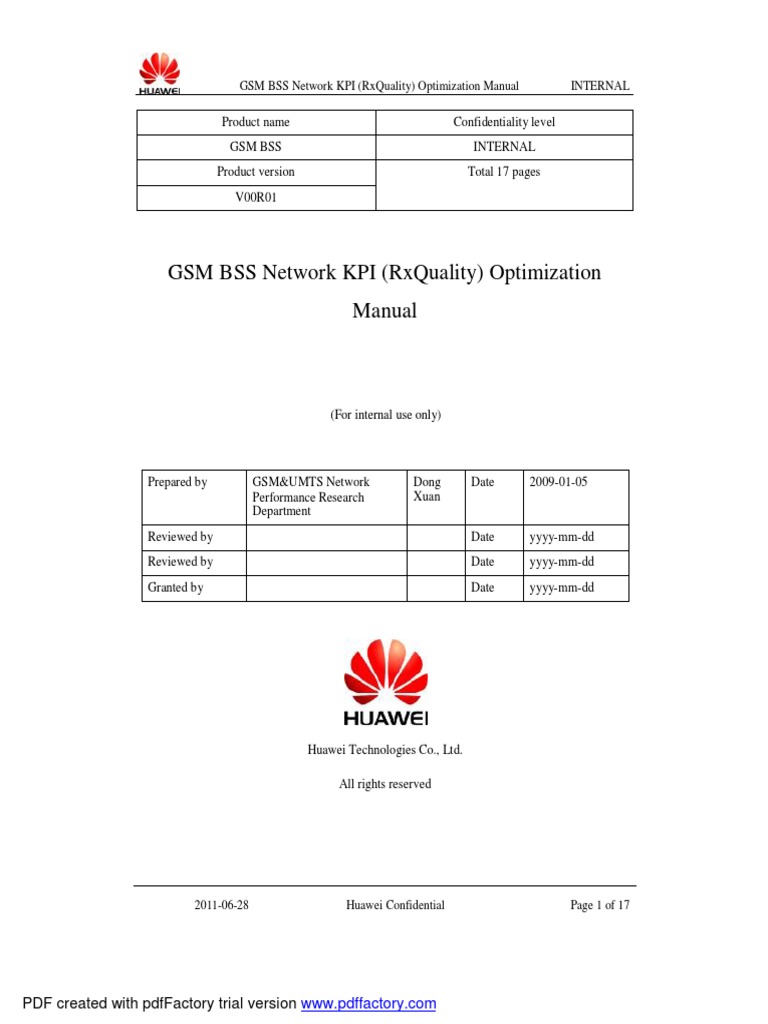 HUAWEI GSM BSS Network KPI (RxQuality) Optimization Manual INTERNAL

| Product name | Confidentiality level |
|---|---|
| GSM BSS | INTERNAL |
| Product version | Total 17 pages |
| V00R01 | |

GSM BSS Network KPI (RxQuality) Optimization Manual

(For internal use only)

| Prepared by | GSM&UMTS Network Performance Research Department | Dong Xuan | Date | 2009-01-05 |
|---|---|---|---|---|
| Reviewed by | | | Date | yyyy-mm-dd |
| Reviewed by | | | Date | yyyy-mm-dd |
| Granted by | | | Date | yyyy-mm-dd |

HUAWEI

Huawei Technologies Co., Ltd.

All rights reserved

2011-06-28 Huawei Confidential Page 1 of 17

PDF created with pdfFactory trial version www.pdffactory.com